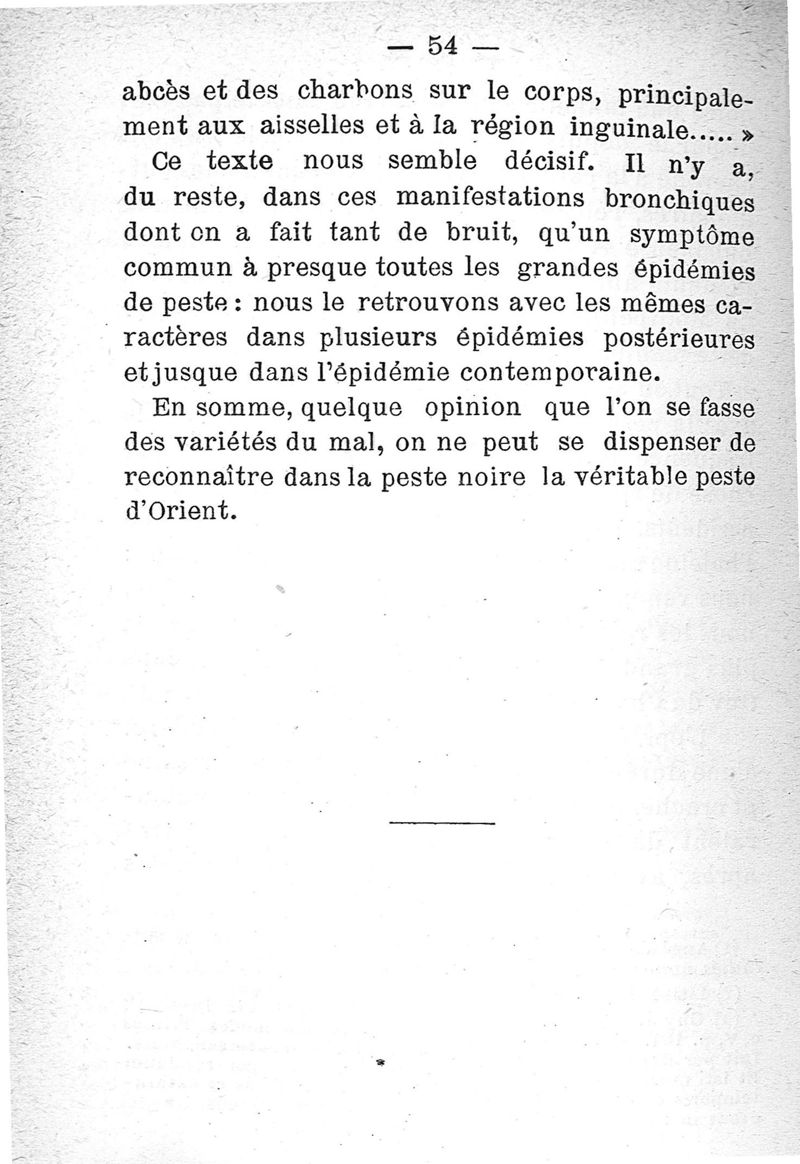 — 54 —

abcès et des charbons sur le corps, principalement aux aisselles et à la région inguinale..... »

Ce texte nous semble décisif. Il n'y a, du reste, dans ces manifestations bronchiques dont on a fait tant de bruit, qu'un symptôme commun à presque toutes les grandes épidémies de peste : nous le retrouvons avec les mêmes caractères dans plusieurs épidémies postérieures et jusque dans l'épidémie contemporaine.

En somme, quelque opinion que l'on se fasse des variétés du mal, on ne peut se dispenser de reconnaître dans la peste noire la véritable peste d'Orient.